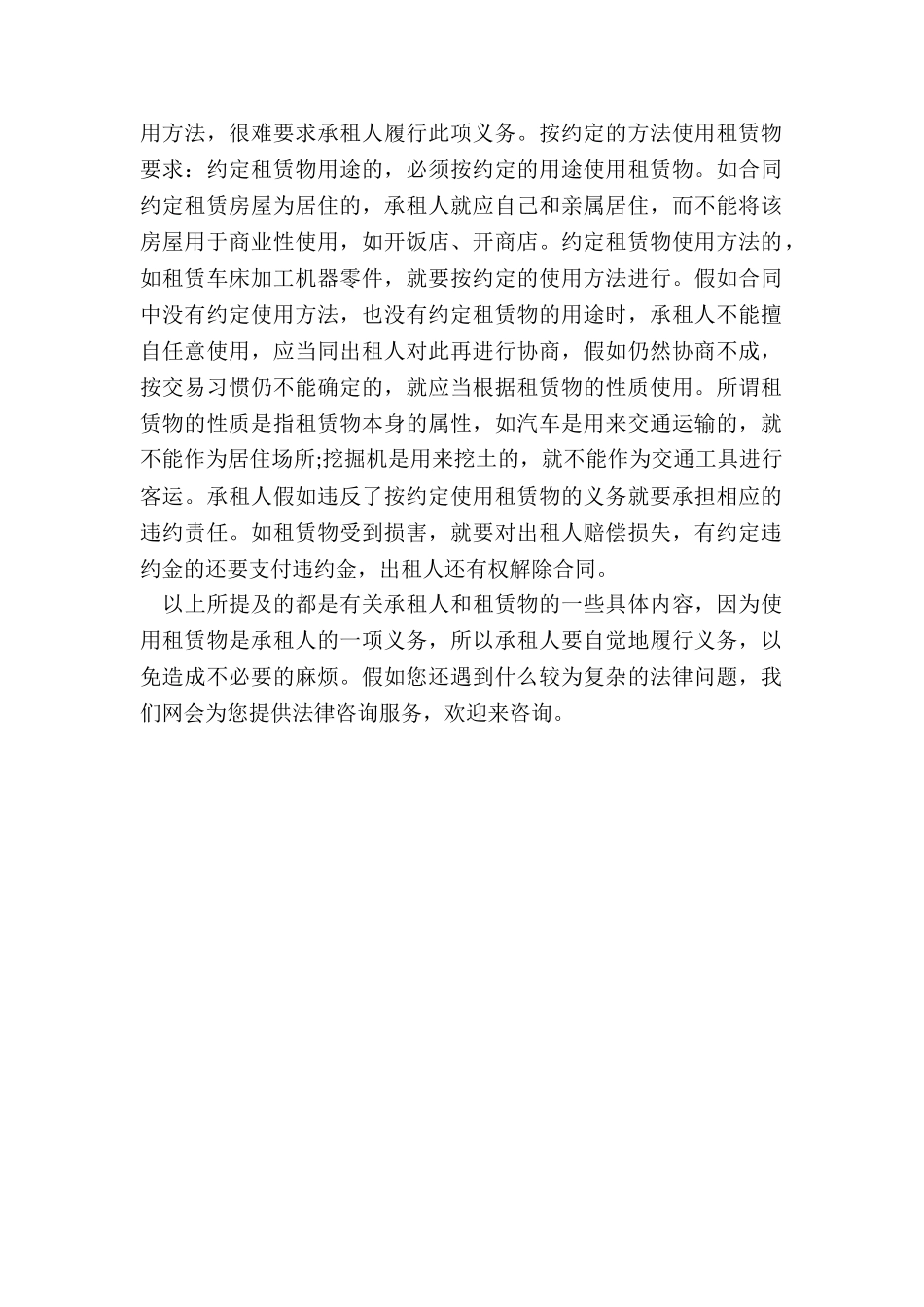 用方法，很难要求承租人履行此项义务。按约定的方法使用租赁物要求：约定租赁物用途的，必须按约定的用途使用租赁物。如合同约定租赁房屋为居住的，承租人就应自己和亲属居住，而不能将该房屋用于商业性使用，如开饭店、开商店。约定租赁物使用方法的，如租赁车床加工机器零件，就要按约定的使用方法进行。假如合同中没有约定使用方法，也没有约定租赁物的用途时，承租人不能擅自任意使用，应当同出租人对此再进行协商，假如仍然协商不成，按交易习惯仍不能确定的，就应当根据租赁物的性质使用。所谓租赁物的性质是指租赁物本身的属性，如汽车是用来交通运输的，就不能作为居住场所;挖掘机是用来挖土的，就不能作为交通工具进行客运。承租人假如违反了按约定使用租赁物的义务就要承担相应的违约责任。如租赁物受到损害，就要对出租人赔偿损失，有约定违约金的还要支付违约金，出租人还有权解除合同。

以上所提及的都是有关承租人和租赁物的一些具体内容，因为使用租赁物是承租人的一项义务，所以承租人要自觉地履行义务，以免造成不必要的麻烦。假如您还遇到什么较为复杂的法律问题，我们网会为您提供法律咨询服务，欢迎来咨询。